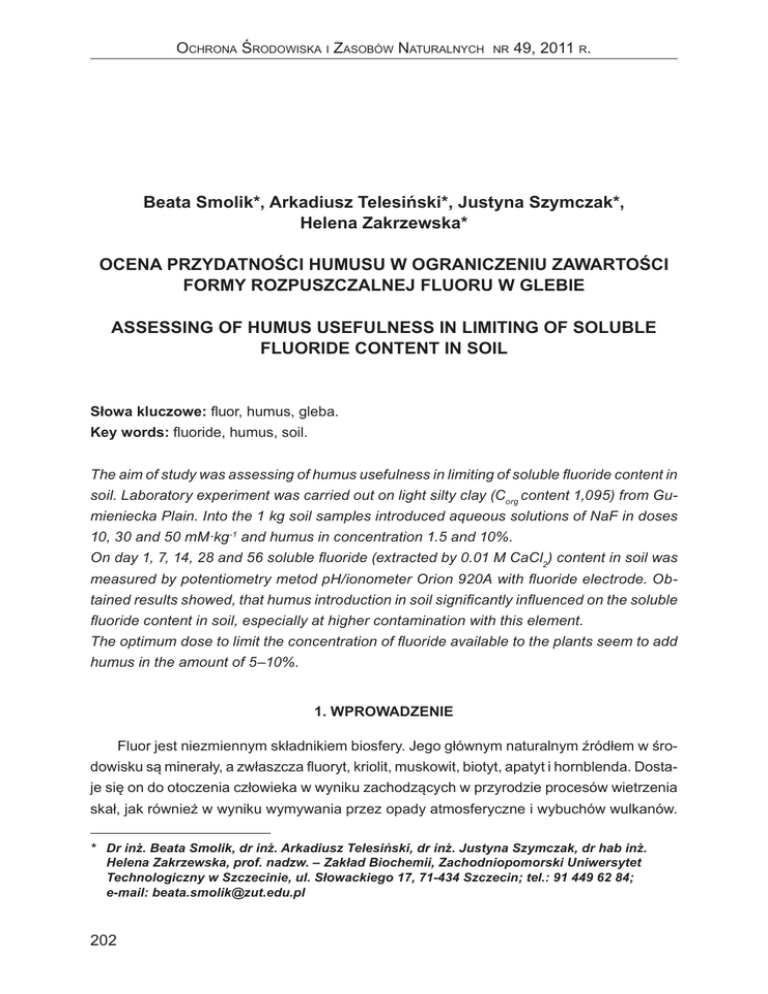 Ochrona Środowiska i Zasobów Naturalnych nr 49, 2011 r.

Beata Smolik*, Arkadiusz Telesiński*, Justyna Szymczak*, Helena Zakrzewska*

OCENA PRZYDATNOŚCI HUMUSU W OGRANICZENIU ZAWARTOŚCI FORMY ROZPUSZCZALNEJ FLUORU W GLEBIE

ASSESSING OF HUMUS USEFULNESS IN LIMITING OF SOLUBLE FLUORIDE CONTENT IN SOIL

Słowa kluczowe: fluor, humus, gleba.
Key words: fluoride, humus, soil.

The aim of study was assessing of humus usefulness in limiting of soluble fluoride content in soil. Laboratory experiment was carried out on light silty clay ($C_{org}$ content 1,095) from Gumieniecka Plain. Into the 1 kg soil samples introduced aqueous solutions of NaF in doses 10, 30 and 50 mM·kg$^{-1}$ and humus in concentration 1.5 and 10%.
On day 1, 7, 14, 28 and 56 soluble fluoride (extracted by 0.01 M $CaCl_2$) content in soil was measured by potentiometry metod pH/ionometer Orion 920A with fluoride electrode. Obtained results showed, that humus introduction in soil significantly influenced on the soluble fluoride content in soil, especially at higher contamination with this element.
The optimum dose to limit the concentration of fluoride available to the plants seem to add humus in the amount of 5–10%.

1. WPROWADZENIE

Fluor jest niezmiennym składnikiem biosfery. Jego głównym naturalnym źródłem w środowisku są minerały, a zwłaszcza fluoryt, kriolit, muskowit, biotyt, apatyt i hornblenda. Dostaje się on do otoczenia człowieka w wyniku zachodzących w przyrodzie procesów wietrzenia skał, jak również w wyniku wymywania przez opady atmosferyczne i wybuchów wulkanów.

* Dr inż. Beata Smolik, dr inż. Arkadiusz Telesiński, dr inż. Justyna Szymczak, dr hab inż. Helena Zakrzewska, prof. nadzw. – Zakład Biochemii, Zachodniopomorski Uniwersytet Technologiczny w Szczecinie, ul. Słowackiego 17, 71-434 Szczecin; tel.: 91 449 62 84; e-mail: beata.smolik@zut.edu.pl

202